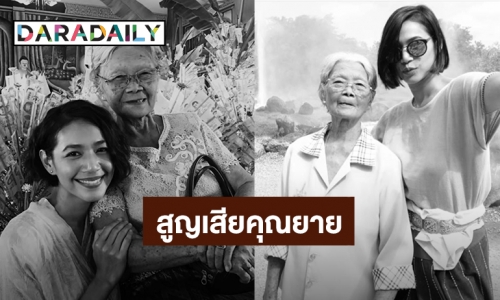 DARADAILY

สูญเสียคุณยาย